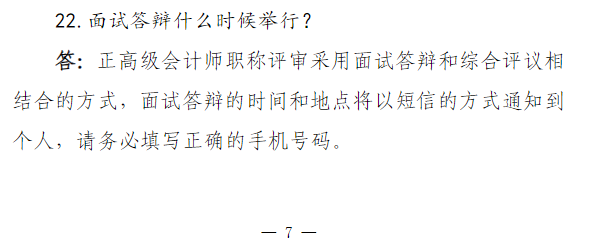 22. 面试答辩什么时候举行？

答：正高级会计师职称评审采用面试答辩和综合评议相结合的方式，面试答辩的时间和地点将以短信的方式通知到个人，请务必填写正确的手机号码。

— 7 —